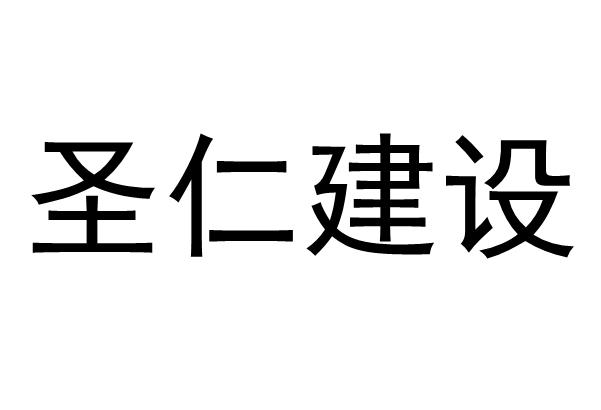 圣仁建设